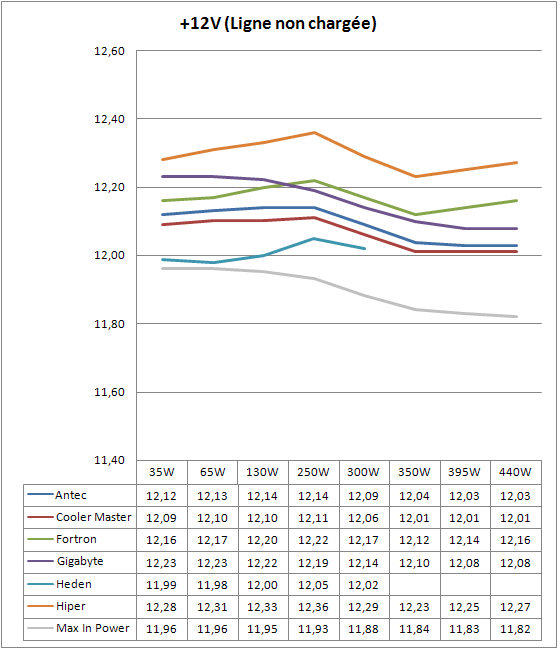 +12V (Ligne non chargée)

12,60
12,40
12,20
12,00
11,80
11,60
11,40

| | 35W | 65W | 130W | 250W | 300W | 350W | 395W | 440W |
|---|---|---|---|---|---|---|---|---|
| Antec | 12,12 | 12,13 | 12,14 | 12,14 | 12,09 | 12,04 | 12,03 | 12,03 |
| Cooler Master | 12,09 | 12,10 | 12,10 | 12,11 | 12,06 | 12,01 | 12,01 | 12,01 |
| Fortron | 12,16 | 12,17 | 12,20 | 12,22 | 12,17 | 12,12 | 12,14 | 12,16 |
| Gigabyte | 12,23 | 12,23 | 12,22 | 12,19 | 12,14 | 12,10 | 12,08 | 12,08 |
| Heden | 11,99 | 11,98 | 12,00 | 12,05 | 12,02 | | | |
| Hiper | 12,28 | 12,31 | 12,33 | 12,36 | 12,29 | 12,23 | 12,25 | 12,27 |
| Max In Power | 11,96 | 11,96 | 11,95 | 11,93 | 11,88 | 11,84 | 11,83 | 11,82 |